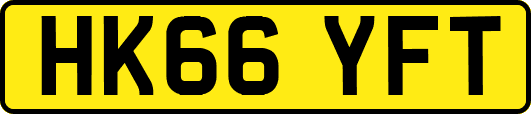 HK66 YFT